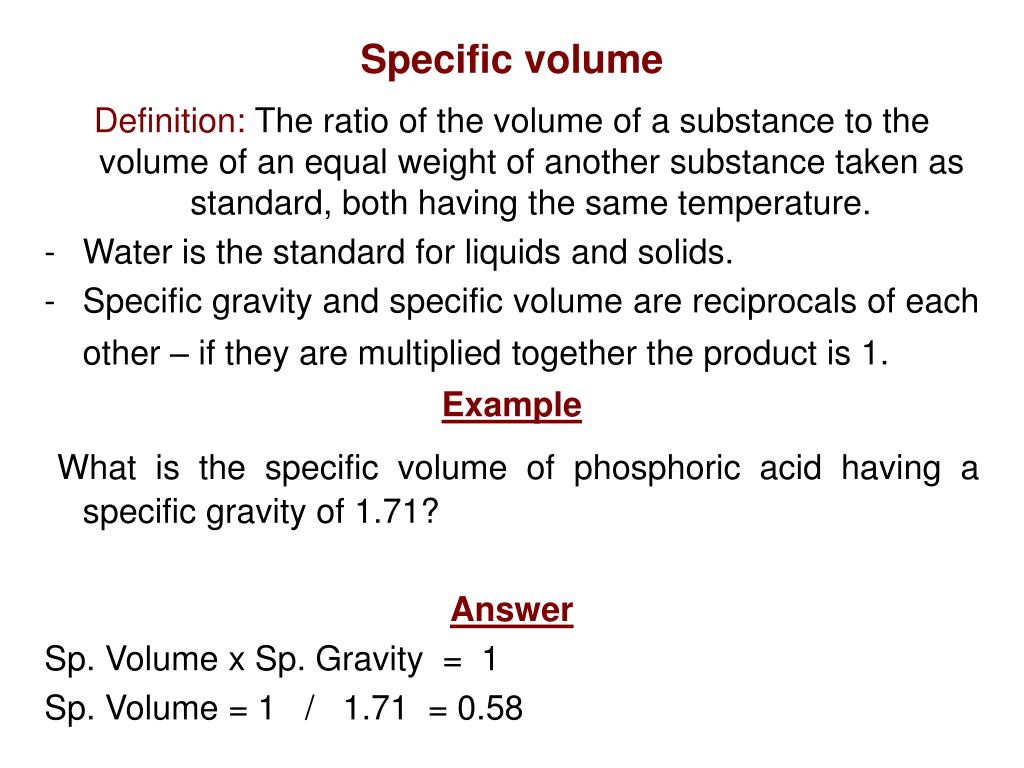 Specific volume

Definition: The ratio of the volume of a substance to the volume of an equal weight of another substance taken as standard, both having the same temperature.

- Water is the standard for liquids and solids.
- Specific gravity and specific volume are reciprocals of each other – if they are multiplied together the product is 1.

Example

What is the specific volume of phosphoric acid having a specific gravity of 1.71?

Answer

Sp. Volume x Sp. Gravity = 1

Sp. Volume = 1 / 1.71 = 0.58